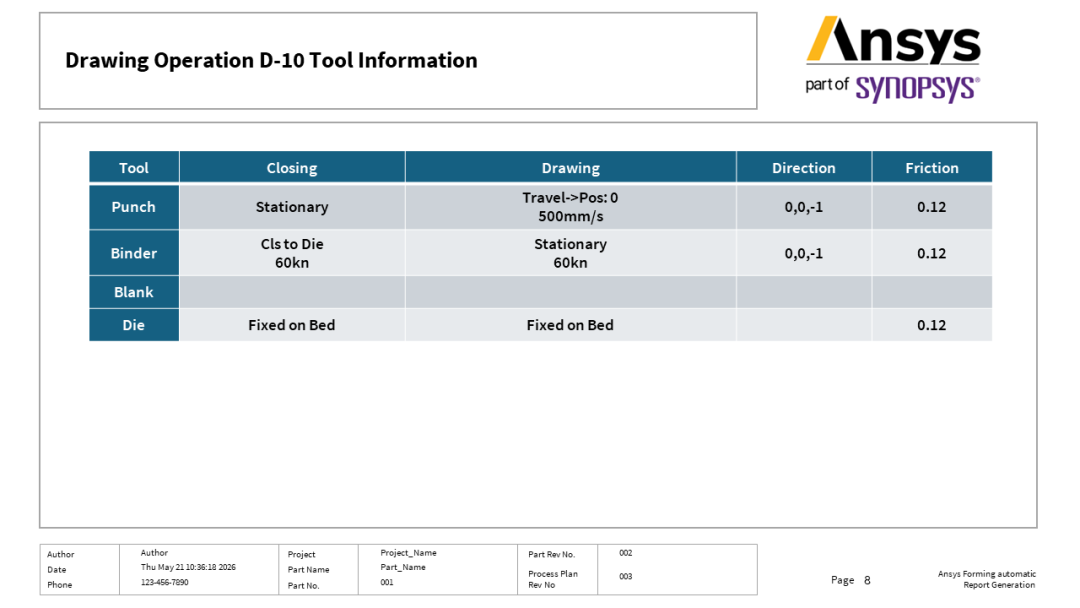 Drawing Operation D-10 Tool Information

Ansys
part of SYNOPSYS®

| Tool | Closing | Drawing | Direction | Friction |
|---|---|---|---|---|
| Punch | Stationary | Travel->Pos: 0 500mm/s | 0,0,-1 | 0.12 |
| Binder | Cls to Die 60kn | Stationary 60kn | 0,0,-1 | 0.12 |
| Blank | | | | |
| Die | Fixed on Bed | Fixed on Bed | | 0.12 |

| Author | Author | Project | Project_Name | Part Rev No. | 002 |
|---|---|---|---|---|---|
| Date | Thu May 21 10:36:18 2026 | Part Name | Part_Name | Process Plan Rev No | 003 |
| Phone | 123-456-7890 | Part No. | 001 | | |

Page 8

Ansys Forming automatic Report Generation